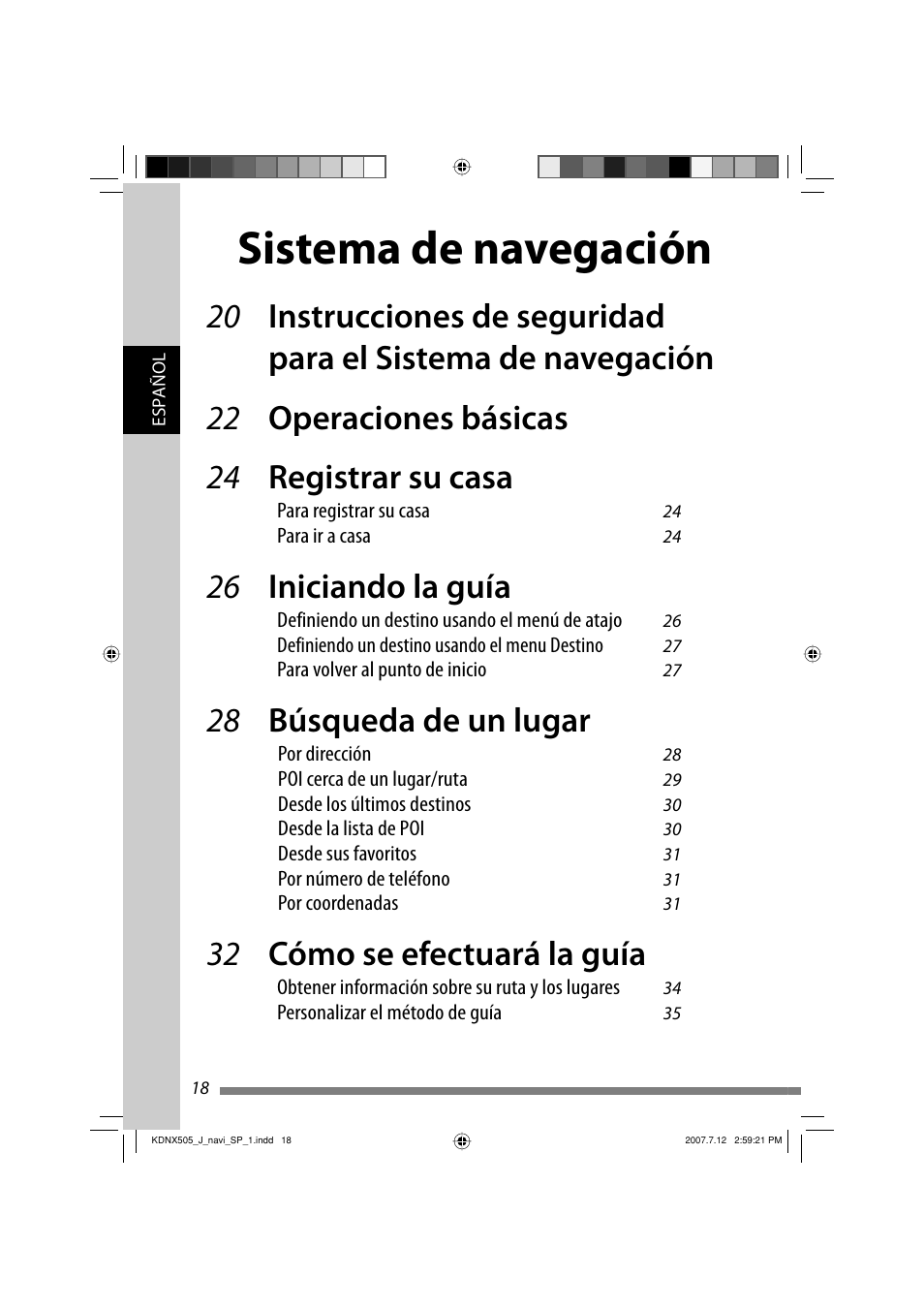 ESPAÑOL

Sistema de navegación

20 Instrucciones de seguridad para el Sistema de navegación

22 Operaciones básicas

24 Registrar su casa

Para registrar su casa 24
Para ir a casa 24

26 Iniciando la guía

Definiendo un destino usando el menú de atajo 26
Definiendo un destino usando el menu Destino 27
Para volver al punto de inicio 27

28 Búsqueda de un lugar

Por dirección 28
POI cerca de un lugar/ruta 29
Desde los últimos destinos 30
Desde la lista de POI 30
Desde sus favoritos 31
Por número de teléfono 31
Por coordenadas 31

32 Cómo se efectuará la guía

Obtener información sobre su ruta y los lugares 34
Personalizar el método de guía 35

18

KDNX505_J_navi_SP_1.indd 18 2007.7.12 2:59:21 PM